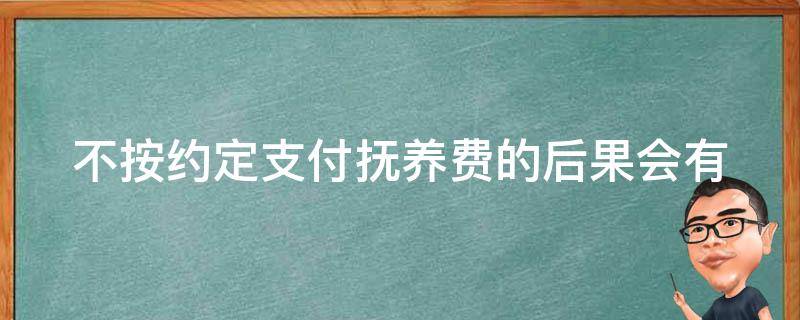 不按约定支付抚养费的后果会有